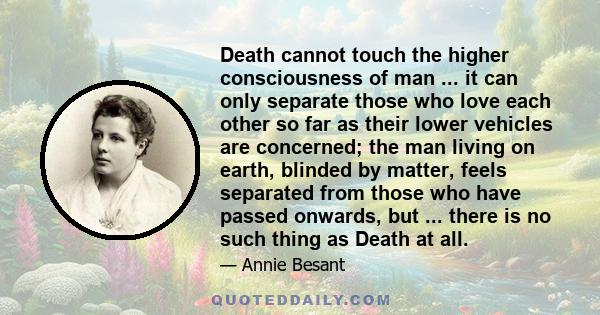 Death cannot touch the higher consciousness of man ... it can only separate those who love each other so far as their lower vehicles are concerned; the man living on earth, blinded by matter, feels separated from those who have passed onwards, but ... there is no such thing as Death at all.

— Annie Besant

QUOTEDDAILY.COM